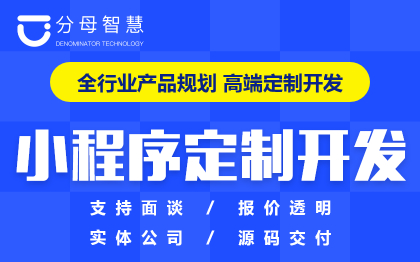 分母智慧
DENOMINATOR TECHNOLOGY

全行业产品规划 高端定制开发

小程序定制开发

支持面谈 / 报价透明
实体公司 / 源码交付